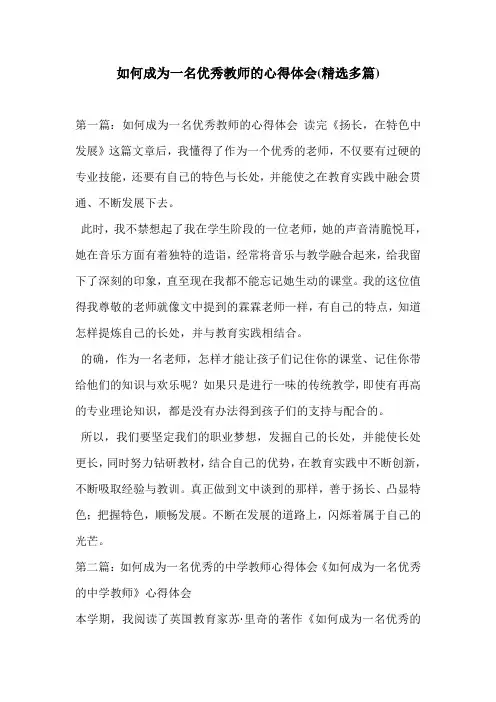 如何成为一名优秀教师的心得体会(精选多篇)

第一篇：如何成为一名优秀教师的心得体会 读完《扬长，在特色中发展》这篇文章后，我懂得了作为一个优秀的老师，不仅要有过硬的专业技能，还要有自己的特色与长处，并能使之在教育实践中融会贯通、不断发展下去。

此时，我不禁想起了我在学生阶段的一位老师，她的声音清脆悦耳，她在音乐方面有着独特的造诣，经常将音乐与教学融合起来，给我留下了深刻的印象，直至现在我都不能忘记她生动的课堂。我的这位值得我尊敬的老师就像文中提到的霖霖老师一样，有自己的特点，知道怎样提炼自己的长处，并与教育实践相结合。

的确，作为一名老师，怎样才能让孩子们记住你的课堂、记住你带给他们的知识与欢乐呢？如果只是进行一味的传统教学，即使有再高的专业理论知识，都是没有办法得到孩子们的支持与配合的。

所以，我们要坚定我们的职业梦想，发掘自己的长处，并能使长处更长，同时努力钻研教材，结合自己的优势，在教育实践中不断创新，不断吸取经验与教训。真正做到文中谈到的那样，善于扬长、凸显特色；把握特色，顺畅发展。不断在发展的道路上，闪烁着属于自己的光芒。

第二篇：如何成为一名优秀的中学教师心得体会《如何成为一名优秀的中学教师》心得体会

本学期，我阅读了英国教育家苏·里奇的著作《如何成为一名优秀的